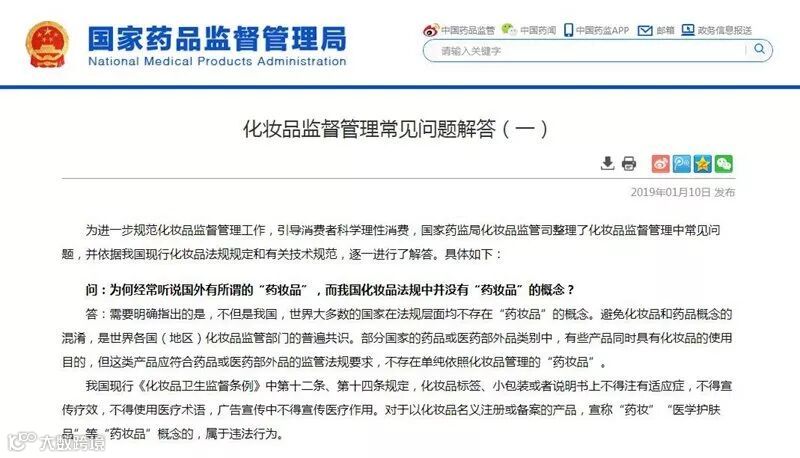 国家药品监督管理局
National Medical Products Administration

中国药品监管 中国药闻 中国药监APP 邮箱 政务信息报送

请输入关键字

化妆品监督管理常见问题解答（一）

2019年01月10日 发布

为进一步规范化妆品监督管理工作，引导消费者科学理性消费，国家药监局化妆品监管司整理了化妆品监督管理中常见问题，并依据我国现行化妆品法规规定和有关技术规范，逐一进行了解答。具体如下：

问：为何经常听说国外有所谓的“药妆品”，而我国化妆品法规中并没有“药妆品”的概念？

答：需要明确指出的是，不但是我国，世界大多数的国家在法规层面均不存在“药妆品”的概念。避免化妆品和药品概念的混淆，是世界各国（地区）化妆品监管部门的普遍共识。部分国家的药品或医药部外品类别中，有些产品同时具有化妆品的使用目的，但这类产品应符合药品或医药部外品的监管法规要求，不存在单纯依照化妆品管理的“药妆品”。

我国现行《化妆品卫生监督条例》中第十二条、第十四条规定，化妆品标签、小包装或者说明书上不得注有适应症，不得宣传疗效，不得使用医疗术语，广告宣传中不得宣传医疗作用。对于以化妆品名义注册或备案的产品，宣称“药妆”“医学护肤品”等“药妆品”概念的，属于违法行为。

大数跨境